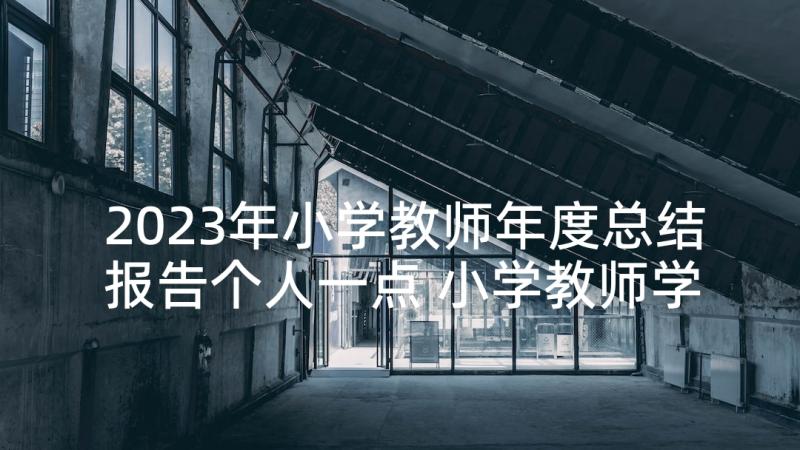 2023年小学教师年度总结报告个人一点 小学教师学